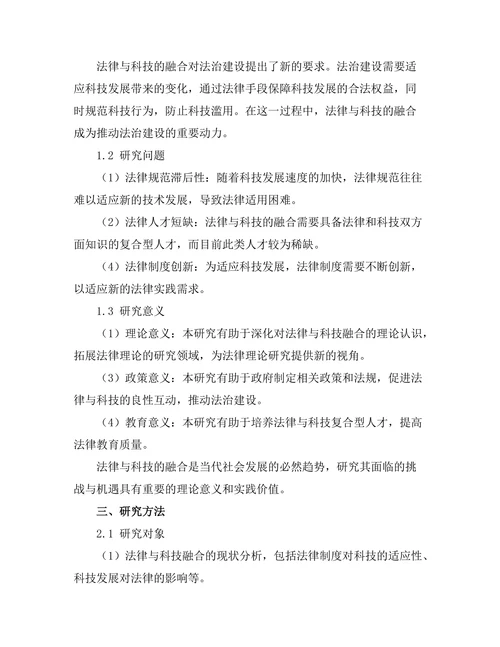 法律与科技的融合对法治建设提出了新的要求。法治建设需要适应科技发展带来的变化，通过法律手段保障科技发展的合法权益，同时规范科技行为，防止科技滥用。在这一过程中，法律与科技的融合成为推动法治建设的重要动力。

1.2 研究问题

（1）法律规范滞后性：随着科技发展速度的加快，法律规范往往难以适应新的技术发展，导致法律适用困难。

（2）法律人才短缺：法律与科技的融合需要具备法律和科技双方面知识的复合型人才，而目前此类人才较为稀缺。

（4）法律制度创新：为适应科技发展，法律制度需要不断创新，以适应新的法律实践需求。

1.3 研究意义

（1）理论意义：本研究有助于深化对法律与科技融合的理论认识，拓展法律理论的研究领域，为法律理论研究提供新的视角。

（3）政策意义：本研究有助于政府制定相关政策和法规，促进法律与科技的良性互动，推动法治建设。

（4）教育意义：本研究有助于培养法律与科技复合型人才，提高法律教育质量。

法律与科技的融合是当代社会发展的必然趋势，研究其面临的挑战与机遇具有重要的理论意义和实践价值。

三、研究方法

2.1 研究对象

（1）法律与科技融合的现状分析，包括法律制度对科技的适应性、科技发展对法律的影响等。